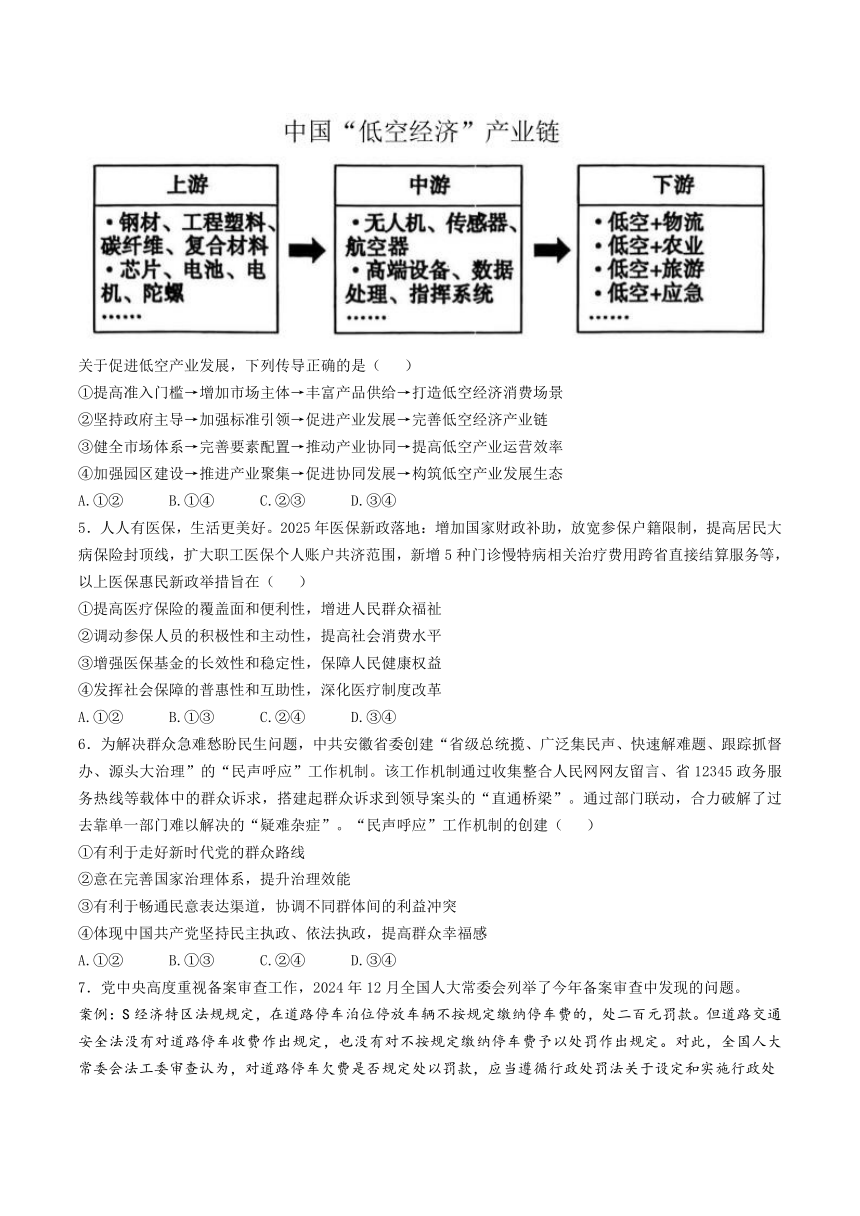 中国“低空经济”产业链

上游
• 钢材、工程塑料、碳纤维、复合材料
• 芯片、电池、电机、陀螺
……

中游
• 无人机、传感器、航空器
• 高端设备、数据处理、指挥系统
……

下游
• 低空+物流
• 低空+农业
• 低空+旅游
• 低空+应急
……

关于促进低空产业发展，下列传导正确的是（　　）
①提高准入门槛→增加市场主体→丰富产品供给→打造低空经济消费场景
②坚持政府主导→加强标准引领→促进产业发展→完善低空经济产业链
③健全市场体系→完善要素配置→推动产业协同→提高低空产业运营效率
④加强园区建设→推进产业聚集→促进协同发展→构筑低空产业发展生态
A.①②　　B.①④　　C.②③　　D.③④

5．人人有医保，生活更美好。2025年医保新政落地：增加国家财政补助，放宽参保户籍限制，提高居民大病保险封顶线，扩大职工医保个人账户共济范围，新增5种门诊慢特病相关治疗费用跨省直接结算服务等，以上医保惠民新政举措旨在（　　）
①提高医疗保险的覆盖面和便利性，增进人民群众福祉
②调动参保人员的积极性和主动性，提高社会消费水平
③增强医保基金的长效性和稳定性，保障人民健康权益
④发挥社会保障的普惠性和互助性，深化医疗制度改革
A.①②　　B.①③　　C.②④　　D.③④

6．为解决群众急难愁盼民生问题，中共安徽省委创建“省级总统揽、广泛集民声、快速解难题、跟踪抓督办、源头大治理”的“民声呼应”工作机制。该工作机制通过收集整合人民网网友留言、省12345政务服务热线等载体中的群众诉求，搭建起群众诉求到领导案头的“直通桥梁”。通过部门联动，合力破解了过去靠单一部门难以解决的“疑难杂症”。“民声呼应”工作机制的创建（　　）
①有利于走好新时代党的群众路线
②意在完善国家治理体系，提升治理效能
③有利于畅通民意表达渠道，协调不同群体间的利益冲突
④体现中国共产党坚持民主执政、依法执政，提高群众幸福感
A.①②　　B.①③　　C.②④　　D.③④

7．党中央高度重视备案审查工作，2024年12月全国人大常委会列举了今年备案审查中发现的问题。
案例：S经济特区法规规定，在道路停车泊位停放车辆不按规定缴纳停车费的，处二百元罚款。但道路交通安全法没有对道路停车收费作出规定，也没有对不按规定缴纳停车费予以处罚作出规定。对此，全国人大常委会法工委审查认为，对道路停车欠费是否规定处以罚款，应当遵循行政处罚法关于设定和实施行政处